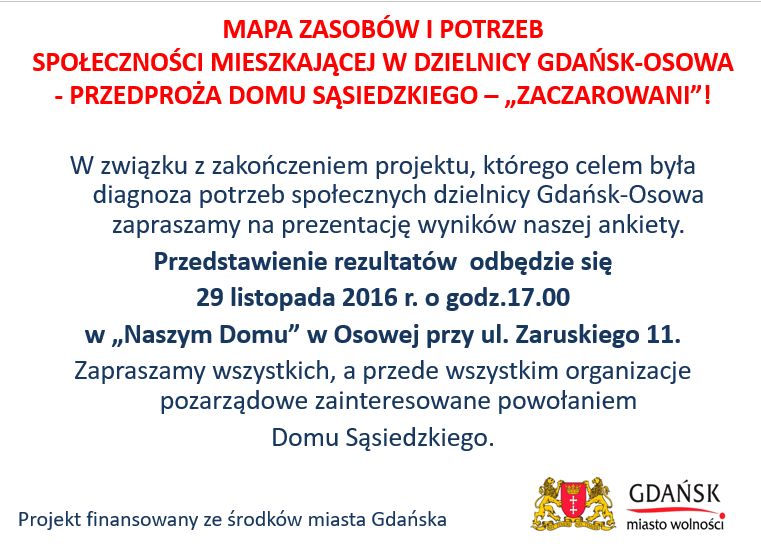 MAPA ZASOBÓW I POTRZEB
SPOŁECZNOŚCI MIESZKAJĄCEJ W DZIELNICY GDAŃSK-OSOWA
- PRZEDPROŻA DOMU SĄSIEDZKIEGO – „ZACZAROWANI”!

W związku z zakończeniem projektu, którego celem była diagnoza potrzeb społecznych dzielnicy Gdańsk-Osowa zapraszamy na prezentację wyników naszej ankiety.

Przedstawienie rezultatów odbędzie się
29 listopada 2016 r. o godz.17.00
w „Naszym Domu” w Osowej przy ul. Zaruskiego 11.

Zapraszamy wszystkich, a przede wszystkim organizacje pozarządowe zainteresowane powołaniem Domu Sąsiedzkiego.

Projekt finansowany ze środków miasta Gdańska

GDAŃSK
miasto wolności